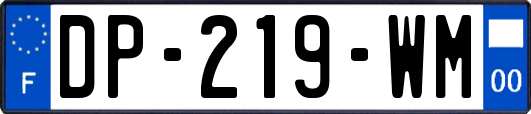 F
DP-219-WM
00